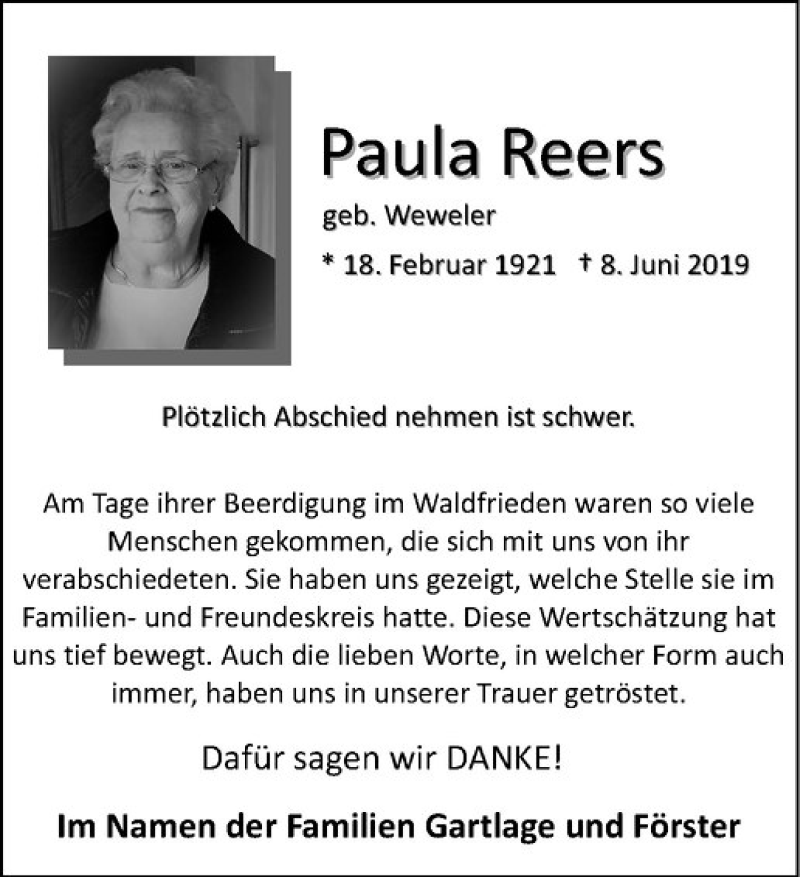 Paula Reers

geb. Weweler

* 18. Februar 1921 † 8. Juni 2019

Plötzlich Abschied nehmen ist schwer.

Am Tage ihrer Beerdigung im Waldfrieden waren so viele Menschen gekommen, die sich mit uns von ihr verabschiedeten. Sie haben uns gezeigt, welche Stelle sie im Familien- und Freundeskreis hatte. Diese Wertschätzung hat uns tief bewegt. Auch die lieben Worte, in welcher Form auch immer, haben uns in unserer Trauer getröstet.

Dafür sagen wir DANKE!

Im Namen der Familien Gartlage und Förster